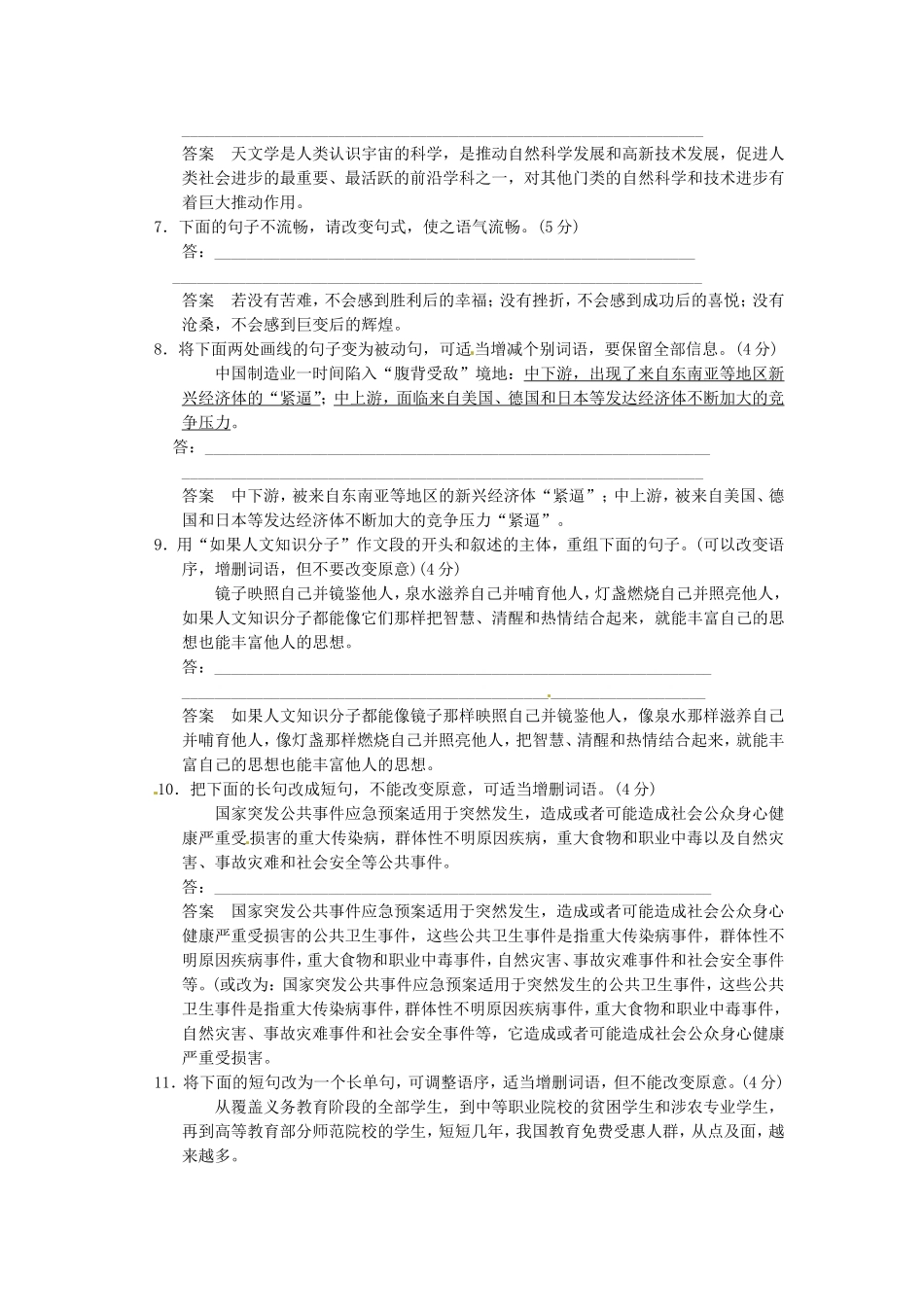 答案　天文学是人类认识宇宙的科学，是推动自然科学发展和高新技术发展，促进人类社会进步的最重要、最活跃的前沿学科之一，对其他门类的自然科学和技术进步有着巨大推动作用。

7．下面的句子不流畅，请改变句式，使之语气流畅。(5分)

答：

答案　若没有苦难，不会感到胜利后的幸福；没有挫折，不会感到成功后的喜悦；没有沧桑，不会感到巨变后的辉煌。

8．将下面两处画线的句子变为被动句，可适当增减个别词语，要保留全部信息。(4分)

中国制造业一时间陷入“腹背受敌”境地：中下游，出现了来自东南亚等地区新兴经济体的“紧逼”；中上游，面临来自美国、德国和日本等发达经济体不断加大的竞争压力。

答：

答案　中下游，被来自东南亚等地区的新兴经济体“紧逼”；中上游，被来自美国、德国和日本等发达经济体不断加大的竞争压力“紧逼”。

9．用“如果人文知识分子”作文段的开头和叙述的主体，重组下面的句子。(可以改变语序，增删词语，但不要改变原意)(4分)

镜子映照自己并镜鉴他人，泉水滋养自己并哺育他人，灯盏燃烧自己并照亮他人，如果人文知识分子都能像它们那样把智慧、清醒和热情结合起来，就能丰富自己的思想也能丰富他人的思想。

答：

答案　如果人文知识分子都能像镜子那样映照自己并镜鉴他人，像泉水那样滋养自己并哺育他人，像灯盏那样燃烧自己并照亮他人，把智慧、清醒和热情结合起来，就能丰富自己的思想也能丰富他人的思想。

10．把下面的长句改成短句，不能改变原意，可适当增删词语。(4分)

国家突发公共事件应急预案适用于突然发生，造成或者可能造成社会公众身心健康严重受损害的重大传染病，群体性不明原因疾病，重大食物和职业中毒以及自然灾害、事故灾难和社会安全等公共事件。

答：

答案　国家突发公共事件应急预案适用于突然发生，造成或者可能造成社会公众身心健康严重受损害的公共卫生事件，这些公共卫生事件是指重大传染病事件，群体性不明原因疾病事件，重大食物和职业中毒事件，自然灾害、事故灾难事件和社会安全事件等。(或改为：国家突发公共事件应急预案适用于突然发生的公共卫生事件，这些公共卫生事件是指重大传染病事件，群体性不明原因疾病事件，重大食物和职业中毒事件，自然灾害、事故灾难事件和社会安全事件等，它造成或者可能造成社会公众身心健康严重受损害。

11．将下面的短句改为一个长单句，可调整语序，适当增删词语，但不能改变原意。(4分)

从覆盖义务教育阶段的全部学生，到中等职业院校的贫困学生和涉农专业学生，再到高等教育部分师范院校的学生，短短几年，我国教育免费受惠人群，从点及面，越来越多。